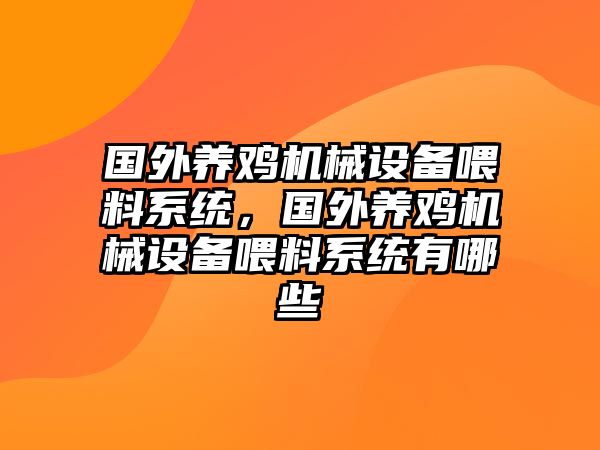 国外养鸡机械设备喂料系统，国外养鸡机械设备喂料系统有哪些